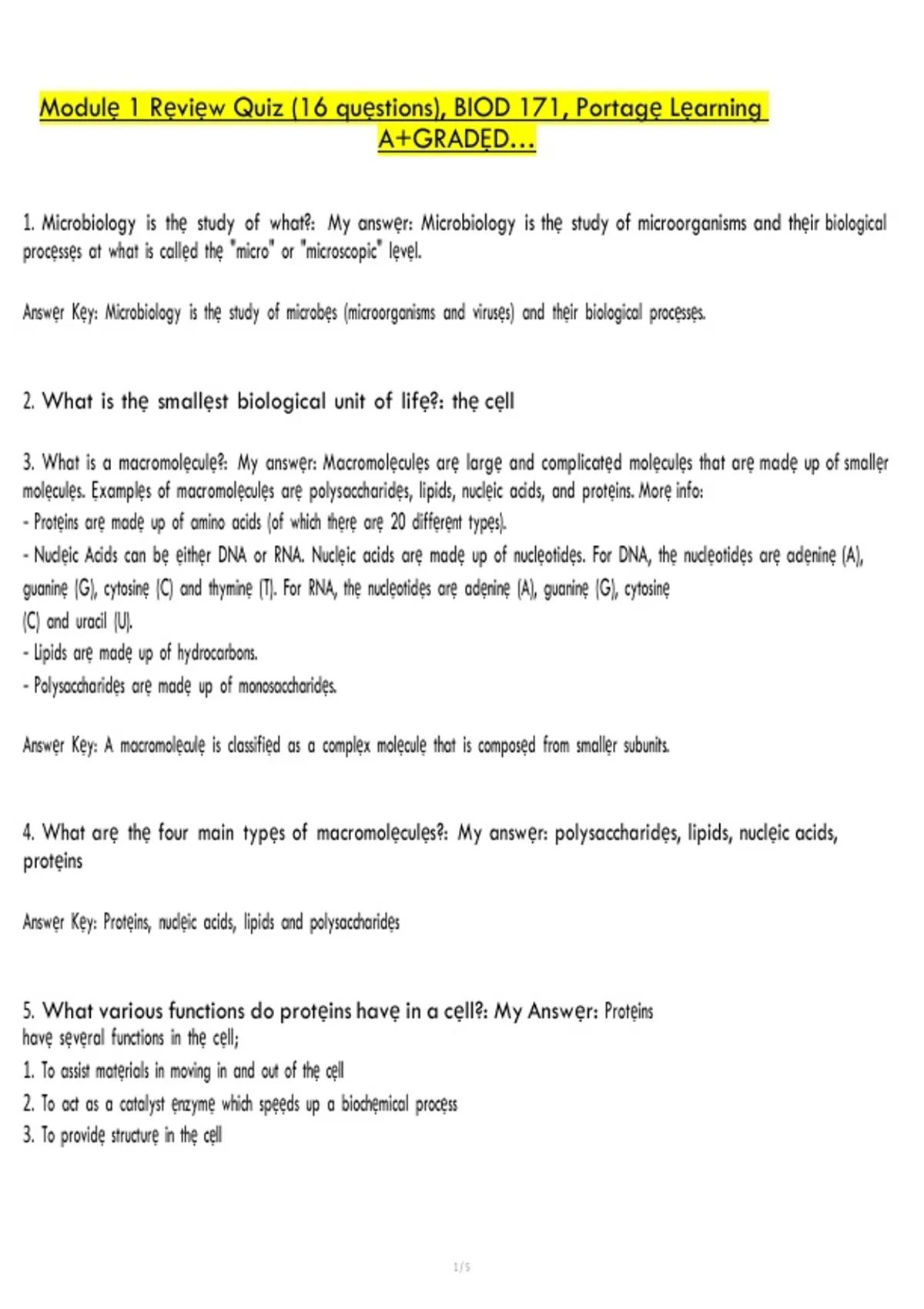 Module 1 Review Quiz (16 questions), BIOD 171, Portage Learning A+GRADED...

1. Microbiology is the study of what?: My answer: Microbiology is the study of microorganisms and their biological processes at what is called the "micro" or "microscopic" level.

Answer Key: Microbiology is the study of microbes (microorganisms and viruses) and their biological processes.

2. What is the smallest biological unit of life?: the cell

3. What is a macromolecule?: My answer: Macromolecules are large and complicated molecules that are made up of smaller molecules. Examples of macromolecules are polysaccharides, lipids, nucleic acids, and proteins. More info:
- Proteins are made up of amino acids (of which there are 20 different types).
- Nucleic Acids can be either DNA or RNA. Nucleic acids are made up of nucleotides. For DNA, the nucleotides are adenine (A), guanine (G), cytosine (C) and thymine (T). For RNA, the nucleotides are adenine (A), guanine (G), cytosine (C) and uracil (U).
- Lipids are made up of hydrocarbons.
- Polysaccharides are made up of monosaccharides.

Answer Key: A macromolecule is classified as a complex molecule that is composed from smaller subunits.

4. What are the four main types of macromolecules?: My answer: polysaccharides, lipids, nucleic acids, proteins

Answer Key: Proteins, nucleic acids, lipids and polysaccharides

5. What various functions do proteins have in a cell?: My Answer: Proteins have several functions in the cell;
1. To assist materials in moving in and out of the cell
2. To act as a catalyst enzyme which speeds up a biochemical process
3. To provide structure in the cell

1 / 5